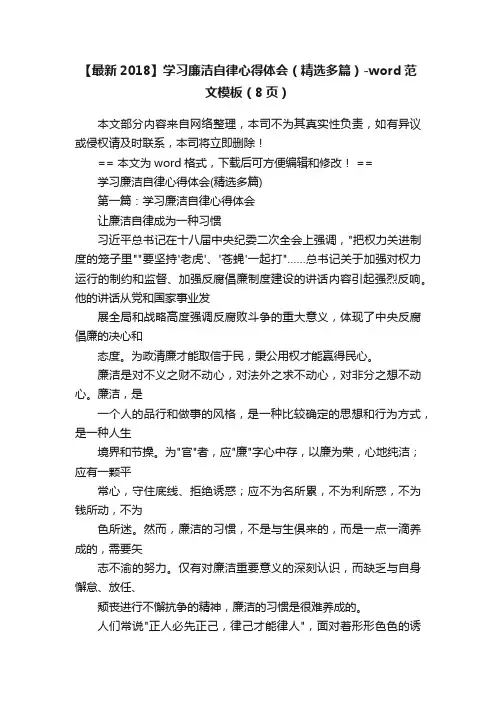 【最新 2018】学习廉洁自律心得体会（精选多篇）-word 范文模板（8 页）

本文部分内容来自网络整理，本司不为其真实性负责，如有异议或侵权请及时联系，本司将立即删除！

== 本文为 word 格式，下载后可方便编辑和修改！ ==

学习廉洁自律心得体会(精选多篇)

第一篇：学习廉洁自律心得体会

让廉洁自律成为一种习惯

习近平总书记在十八届中央纪委二次全会上强调，"把权力关进制度的笼子里""要坚持'老虎'、'苍蝇'一起打"……总书记关于加强对权力运行的制约和监督、加强反腐倡廉制度建设的讲话内容引起强烈反响。他的讲话从党和国家事业发

展全局和战略高度强调反腐败斗争的重大意义，体现了中央反腐倡廉的决心和

态度。为政清廉才能取信于民，秉公用权才能赢得民心。

廉洁是对不义之财不动心，对法外之求不动心，对非分之想不动心。廉洁，是

一个人的品行和做事的风格，是一种比较确定的思想和行为方式，是一种人生

境界和节操。为"官"者，应"廉"字心中存，以廉为荣，心地纯洁；应有一颗平

常心，守住底线、拒绝诱惑；应不为名所累，不为利所惑，不为钱所动，不为

色所迷。然而，廉洁的习惯，不是与生俱来的，而是一点一滴养成的，需要矢

志不渝的努力。仅有对廉洁重要意义的深刻认识，而缺乏与自身懈怠、放任、

颓丧进行不懈抗争的精神，廉洁的习惯是很难养成的。

人们常说"正人必先正己，律己才能律人"，面对着形形色色的诱